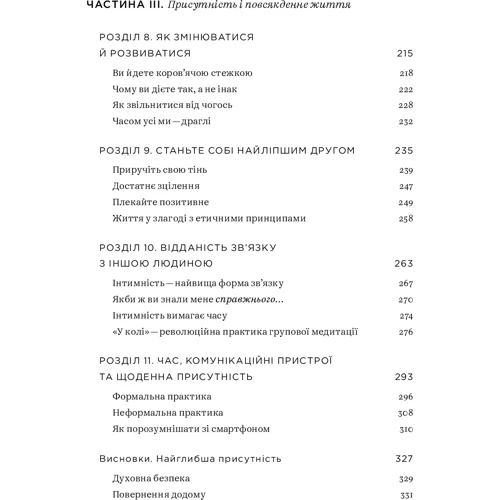 ЧАСТИНА III. Присутність і повсякденне життя

РОЗДІЛ 8. ЯК ЗМІНЮВАТИСЯ Й РОЗВИВАТИСЯ 215

Ви йдете коров'ячою стежкою 218

Чому ви дієте так, а не інак 222

Як звільнитися від чогось 228

Часом усі ми — драглі 232

РОЗДІЛ 9. СТАНЬТЕ СОБІ НАЙЛІПШИМ ДРУГОМ 235

Приручіть свою тінь 239

Достатнє зцілення 247

Плекайте позитивне 249

Життя у злагоді з етичними принципами 258

РОЗДІЛ 10. ВІДДАНІСТЬ ЗВ'ЯЗКУ З ІНШОЮ ЛЮДИНОЮ 263

Інтимність — найвища форма зв'язку 267

Якби ж ви знали мене справжнього... 270

Інтимність вимагає часу 274

«У колі» — революційна практика групової медитації 276

РОЗДІЛ 11. ЧАС, КОМУНІКАЦІЙНІ ПРИСТРОЇ ТА ЩОДЕННА ПРИСУТНІСТЬ 293

Формальна практика 296

Неформальна практика 308

Як порозумнішати зі смартфоном 310

Висновки. Найглибша присутність 327

Духовна безпека 329

Повернення додому 331